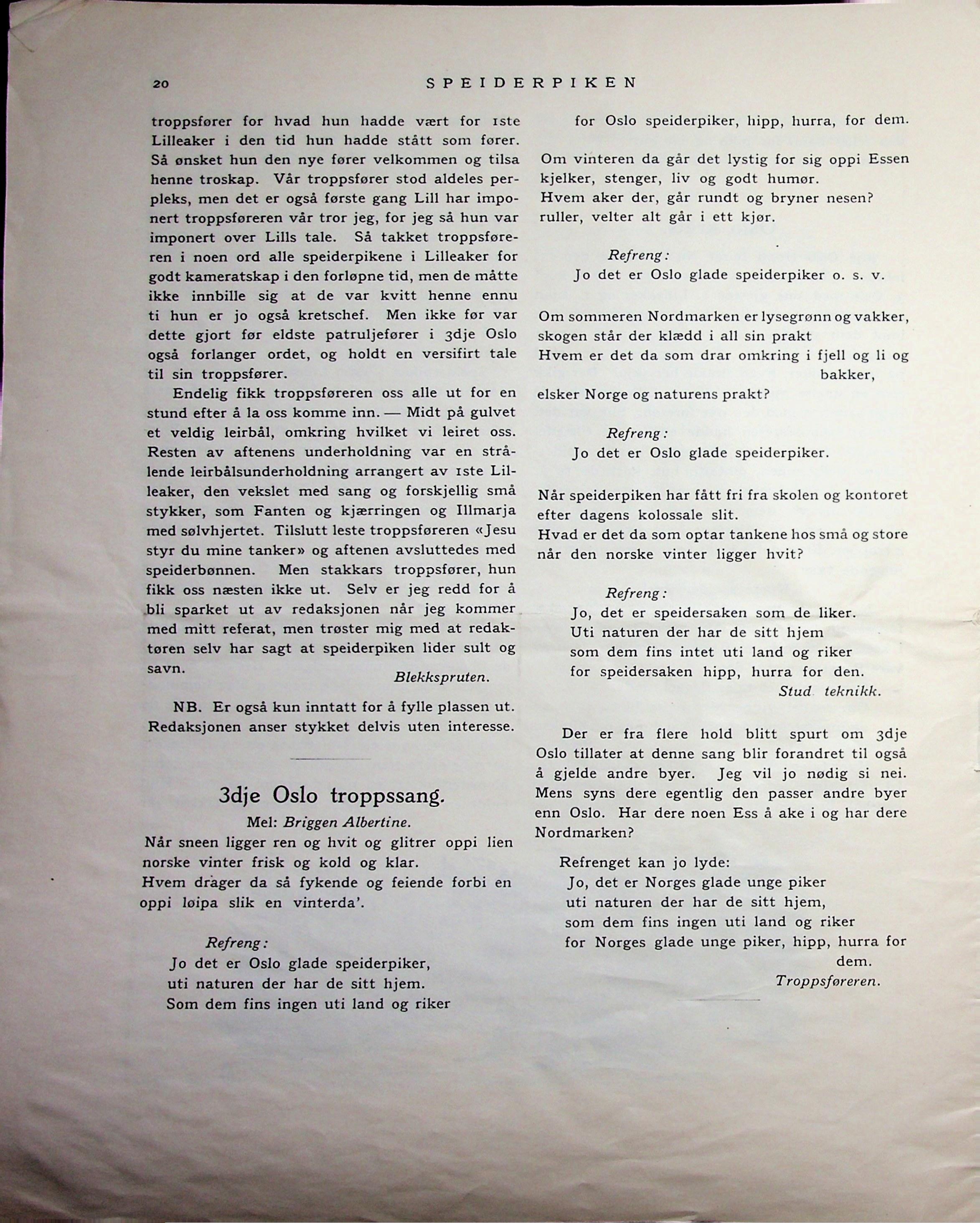 20 SPEIDERPIKEN

troppsfører for hvad hun hadde vært for 1ste Lilleaker i den tid hun hadde stått som fører. Så ønsket hun den nye fører velkommen og tilsa henne troskap. Vår troppsfører stod aldeles perpleks, men det er også første gang Lill har imponert troppsføreren vår tror jeg, for jeg så hun var imponert over Lills tale. Så takket troppsføreren i noen ord alle speiderpikene i Lilleaker for godt kameratskap i den forløpne tid, men de måtte ikke innbille sig at de var kvitt henne ennu ti hun er jo også kretschef. Men ikke før var dette gjort før eldste patruljefører i 3dje Oslo også forlanger ordet, og holdt en versifirt tale til sin troppsfører.

Endelig fikk troppsføreren oss alle ut for en stund efter å la oss komme inn. — Midt på gulvet et veldig leirbål, omkring hvilket vi leiret oss. Resten av aftenens underholdning var en strålende leirbålsunderholdning arrangert av 1ste Lilleaker, den vekslet med sang og forskjellig små stykker, som Fanten og kjærringen og Illmarja med sølvhjertet. Tilslutt leste troppsføreren «Jesu styr du mine tanker» og aftenen avsluttedes med speiderbønnen. Men stakkars troppsfører, hun fikk oss næsten ikke ut. Selv er jeg redd for å bli sparket ut av redaksjonen når jeg kommer med mitt referat, men trøster mig med at redaktøren selv har sagt at speiderpiken lider sult og savn.

Blekkspruten.

NB. Er også kun inntatt for å fylle plassen ut. Redaksjonen anser stykket delvis uten interesse.

3dje Oslo troppssang.

Mel: Briggen Albertine.

Når sneen ligger ren og hvit og glitrer oppi lien norske vinter frisk og kold og klar.
Hvem drager da så fykende og feiende forbi en oppi løipa slik en vinterda'.

Refreng:
Jo det er Oslo glade speiderpiker,
uti naturen der har de sitt hjem.
Som dem fins ingen uti land og riker
for Oslo speiderpiker, hipp, hurra, for dem.

Om vinteren da går det lystig for sig oppi Essen kjelker, stenger, liv og godt humør.
Hvem aker der, går rundt og bryner nesen?
ruller, velter alt går i ett kjør.

Refreng:
Jo det er Oslo glade speiderpiker o. s. v.

Om sommeren Nordmarken er lysegrønn og vakker, skogen står der klædd i all sin prakt
Hvem er det da som drar omkring i fjell og li og bakker,
elsker Norge og naturens prakt?

Refreng:
Jo det er Oslo glade speiderpiker.

Når speiderpiken har fått fri fra skolen og kontoret efter dagens kolossale slit.
Hvad er det da som optar tankene hos små og store når den norske vinter ligger hvit?

Refreng:
Jo, det er speidersaken som de liker.
Uti naturen der har de sitt hjem
som dem fins intet uti land og riker
for speidersaken hipp, hurra for den.

Stud. teknikk.

Der er fra flere hold blitt spurt om 3dje Oslo tillater at denne sang blir forandret til også å gjelde andre byer. Jeg vil jo nødig si nei. Mens syns dere egentlig den passer andre byer enn Oslo. Har dere noen Ess å ake i og har dere Nordmarken?

Refrenget kan jo lyde:
Jo, det er Norges glade unge piker
uti naturen der har de sitt hjem,
som dem fins ingen uti land og riker
for Norges glade unge piker, hipp, hurra for dem.

Troppsføreren.